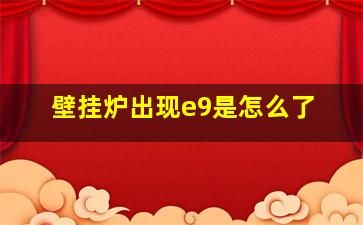 壁挂炉出现e9是怎么了